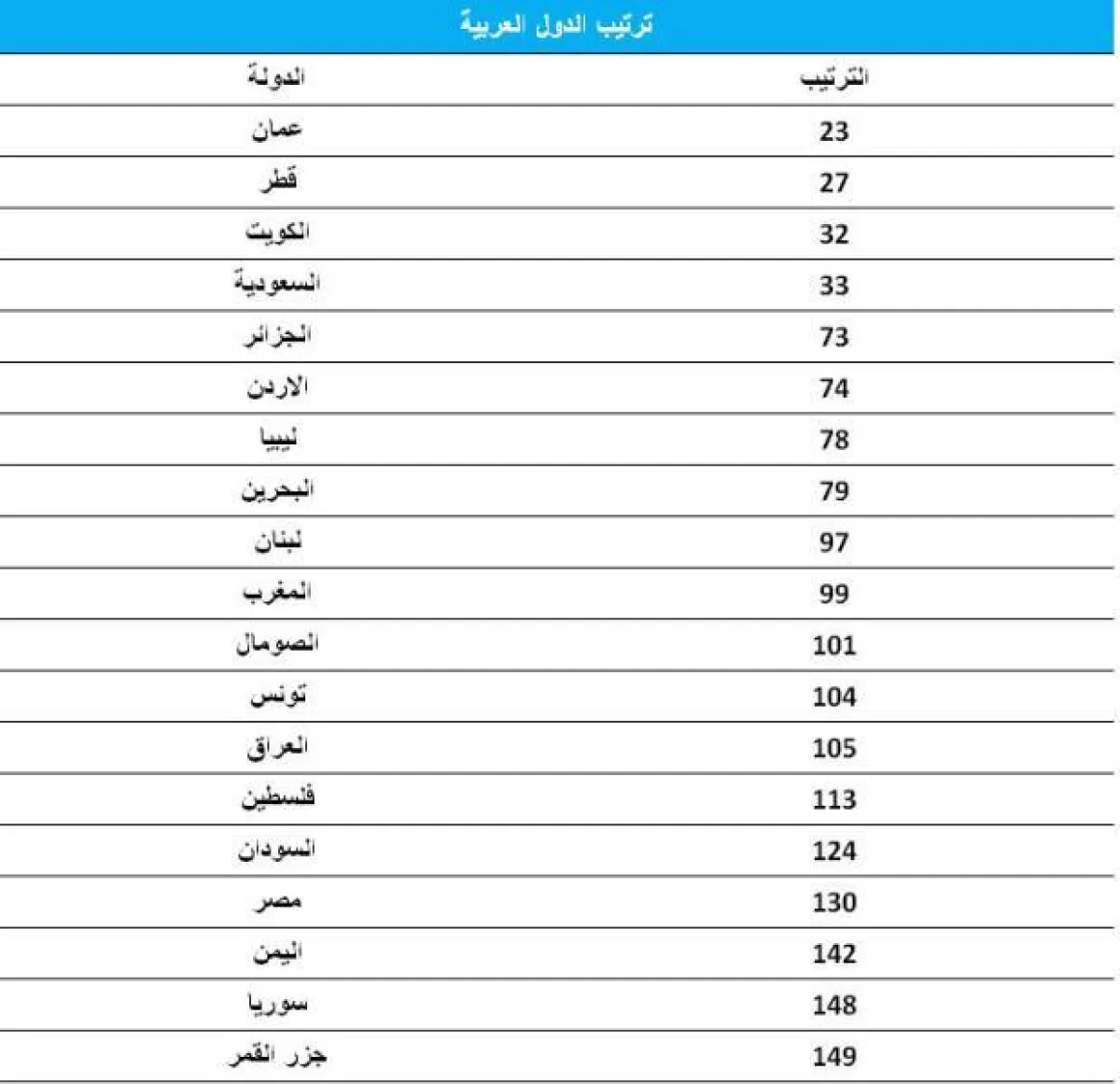 ترتيب الدول العربية

| الترتيب | الدولة |
|---|---|
| 23 | عمان |
| 27 | قطر |
| 32 | الكويت |
| 33 | السعودية |
| 73 | الجزائر |
| 74 | الاردن |
| 78 | ليبيا |
| 79 | البحرين |
| 97 | لبنان |
| 99 | المغرب |
| 101 | الصومال |
| 104 | تونس |
| 105 | العراق |
| 113 | فلسطين |
| 124 | السودان |
| 130 | مصر |
| 142 | اليمن |
| 148 | سوريا |
| 149 | جزر القمر |